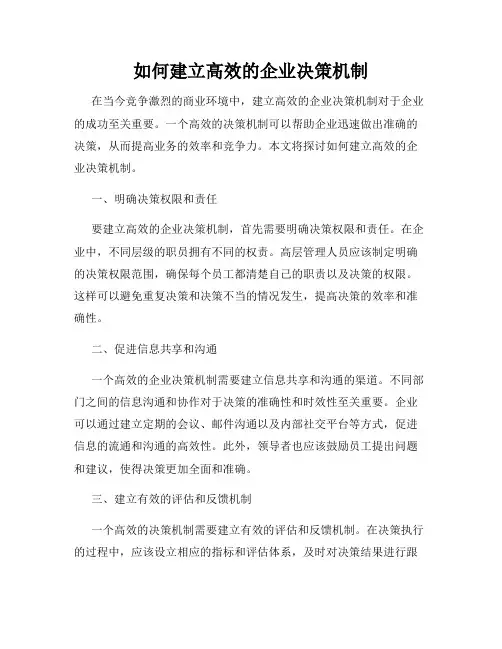 如何建立高效的企业决策机制

在当今竞争激烈的商业环境中，建立高效的企业决策机制对于企业的成功至关重要。一个高效的决策机制可以帮助企业迅速做出准确的决策，从而提高业务的效率和竞争力。本文将探讨如何建立高效的企业决策机制。

一、明确决策权限和责任

要建立高效的企业决策机制，首先需要明确决策权限和责任。在企业中，不同层级的职员拥有不同的权责。高层管理人员应该制定明确的决策权限范围，确保每个员工都清楚自己的职责以及决策的权限。这样可以避免重复决策和决策不当的情况发生，提高决策的效率和准确性。

二、促进信息共享和沟通

一个高效的企业决策机制需要建立信息共享和沟通的渠道。不同部门之间的信息沟通和协作对于决策的准确性和时效性至关重要。企业可以通过建立定期的会议、邮件沟通以及内部社交平台等方式，促进信息的流通和沟通的高效性。此外，领导者也应该鼓励员工提出问题和建议，使得决策更加全面和准确。

三、建立有效的评估和反馈机制

一个高效的决策机制需要建立有效的评估和反馈机制。在决策执行的过程中，应该设立相应的指标和评估体系，及时对决策结果进行跟